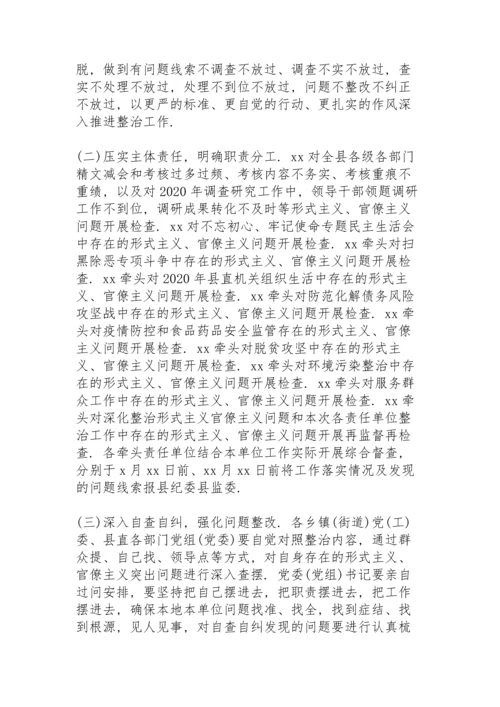 脱，做到有问题线索不调查不放过、调查不实不放过，查实不处理不放过，处理不到位不放过，问题不整改不纠正不放过，以更严的标准、更自觉的行动、更扎实的作风深入推进整治工作.

(二)压实主体责任，明确职责分工. xx 对全县各级各部门精文减会和考核过多过频、考核内容不务实、考核重痕不重绩，以及对 2020 年调查研究工作中，领导干部领题调研工作不到位，调研成果转化不及时等形式主义、官僚主义问题开展检查. xx 对不忘初心、牢记使命专题民主生活会中存在的形式主义、官僚主义问题开展检查. xx 牵头对扫黑除恶专项斗争中存在的形式主义、官僚主义问题开展检查. xx 牵头对 2020 年县直机关组织生活中存在的形式主义、官僚主义问题开展检查. xx 牵头对防范化解债务风险攻坚战中存在的形式主义、官僚主义问题开展检查. xx 牵头对疫情防控和食品药品安全监管存在的形式主义、官僚主义问题开展检查. xx 牵头对脱贫攻坚中存在的形式主义、官僚主义问题开展检查. xx 牵头对环境污染整治中存在的形式主义、官僚主义问题开展检查. xx 牵头对服务群众工作中存在的形式主义、官僚主义问题开展检查. xx 牵头对深化整治形式主义官僚主义问题和本次各责任单位整治工作中存在的形式主义、官僚主义问题开展再监督再检查. 各牵头责任单位结合本单位工作实际开展综合督查，分别于 x 月 xx 日前、xx 月 xx 日前将工作落实情况及发现的问题线索报县纪委县监委.

(三)深入自查自纠，强化问题整改. 各乡镇(街道)党(工)委、县直各部门党组(党委)要自觉对照整治内容，通过群众提、自己找、领导点等方式，对自身存在的形式主义、官僚主义突出问题进行深入查摆. 党委(党组)书记要亲自过问安排，要坚持把自己摆进去，把职责摆进去，把工作摆进去，确保本地本单位问题找准、找全，找到症结、找到根源，见人见事，对自查自纠发现的问题要进行认真梳